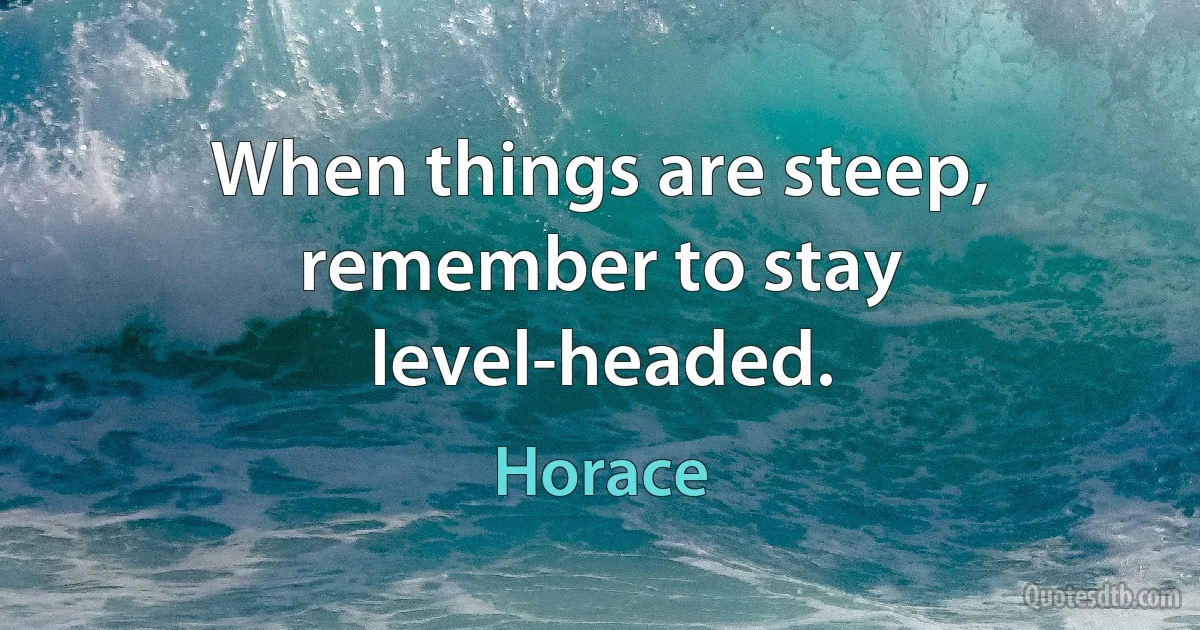 When things are steep, remember to stay level-headed.

Horace

Quotesdtb.com